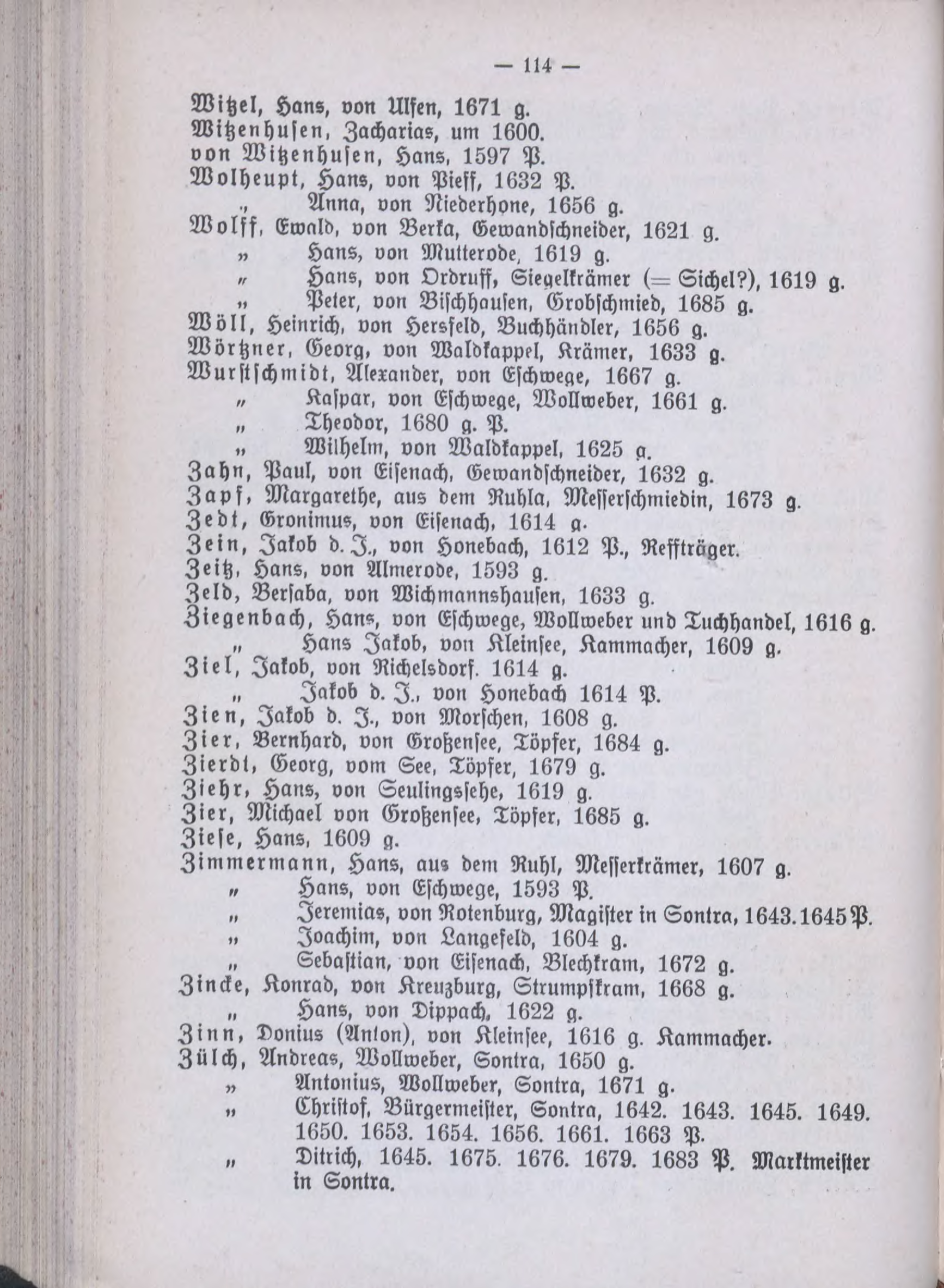 — 114 —

Witzel, Hans, von Ulfen, 1671 g.
Witzenhusen, Zacharias, um 1600.
von Witzenhusen, Hans, 1597 P.
Wolheupt, Hans, von Pieff, 1632 P.
„ Anna, von Niederhone, 1656 g.
Wolff, Ewald, von Berka, Gewandschneider, 1621 g.
„ Hans, von Mutterode, 1619 g.
„ Hans, von Ordruff, Siegelkrämer (= Sichel?), 1619 g.
„ Peter, von Bischhausen, Grobschmied, 1685 g.
Wöll, Heinrich, von Hersfeld, Buchhändler, 1656 g.
Wörtzner, Georg, von Waldkappel, Krämer, 1633 g.
Wurstschmidt, Alexander, von Eschwege, 1667 g.
„ Kaspar, von Eschwege, Wollweber, 1661 g.
„ Theodor, 1680 g. P.
„ Wilhelm, von Waldkappel, 1625 g.
Zahn, Paul, von Eisenach, Gewandschneider, 1632 g.
Zapf, Margarethe, aus dem Ruhla, Messerschmiedin, 1673 g.
Zedt, Gronimus, von Eisenach, 1614 g.
Zein, Jakob d. J., von Honebach, 1612 P., Reffträger.
Zeitz, Hans, von Almerode, 1593 g.
Zeld, Bersaba, von Wichmannshausen, 1633 g.
Ziegenbach, Hans, von Eschwege, Wollweber und Tuchhandel, 1616 g.
„ Hans Jakob, von Kleinsee, Kammacher, 1609 g.
Ziel, Jakob, von Richelsdorf. 1614 g.
„ Jakob d. J., von Honebach 1614 P.
Zien, Jakob d. J., von Morschen, 1608 g.
Zier, Bernhard, von Großensee, Töpfer, 1684 g.
Zierdt, Georg, vom See, Töpfer, 1679 g.
Ziehr, Hans, von Seulingssehe, 1619 g.
Zier, Michael von Großensee, Töpfer, 1685 g.
Ziese, Hans, 1609 g.
Zimmermann, Hans, aus dem Ruhl, Messerkrämer, 1607 g.
„ Hans, von Eschwege, 1593 P.
„ Jeremias, von Rotenburg, Magister in Sontra, 1643. 1645 P.
„ Joachim, von Langefeld, 1604 g.
„ Sebastian, von Eisenach, Blechkram, 1672 g.
Zincke, Konrad, von Kreuzburg, Strumpfkram, 1668 g.
„ Hans, von Dippach, 1622 g.
Zinn, Donius (Anton), von Kleinsee, 1616 g. Kammacher.
Zülch, Andreas, Wollweber, Sontra, 1650 g.
„ Antonius, Wollweber, Sontra, 1671 g.
„ Christof, Bürgermeister, Sontra, 1642. 1643. 1645. 1649. 1650. 1653. 1654. 1656. 1661. 1663 P.
„ Ditrich, 1645. 1675. 1676. 1679. 1683 P. Marktmeister in Sontra.